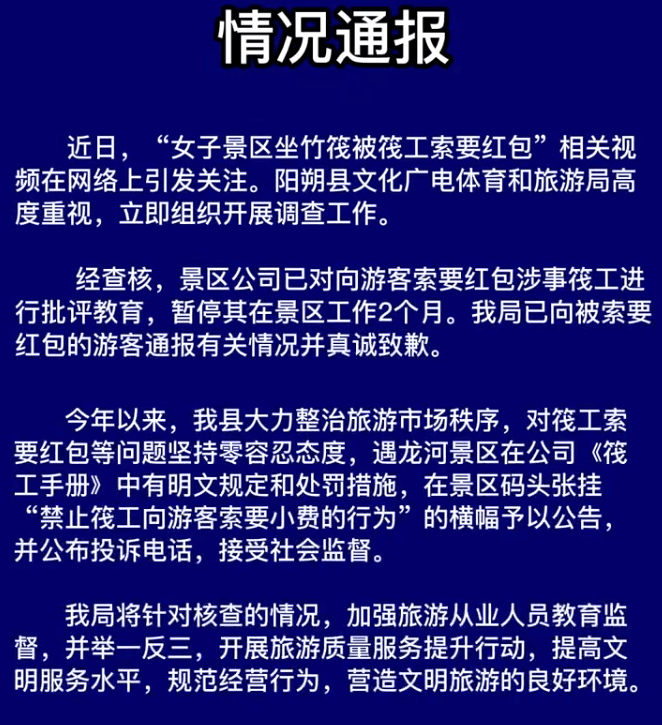 情况通报

近日，“女子景区坐竹筏被筏工索要红包”相关视频在网络上引发关注。阳朔县文化广电体育和旅游局高度重视，立即组织开展调查工作。

经查核，景区公司已对向游客索要红包涉事筏工进行批评教育，暂停其在景区工作2个月。我局已向被索要红包的游客通报有关情况并真诚致歉。

今年以来，我县大力整治旅游市场秩序，对筏工索要红包等问题坚持零容忍态度，遇龙河景区在公司《筏工手册》中有明文规定和处罚措施，在景区码头张挂“禁止筏工向游客索要小费的行为”的横幅予以公告，并公布投诉电话，接受社会监督。

我局将针对核查的情况，加强旅游从业人员教育监督，并举一反三，开展旅游质量服务提升行动，提高文明服务水平，规范经营行为，营造文明旅游的良好环境。